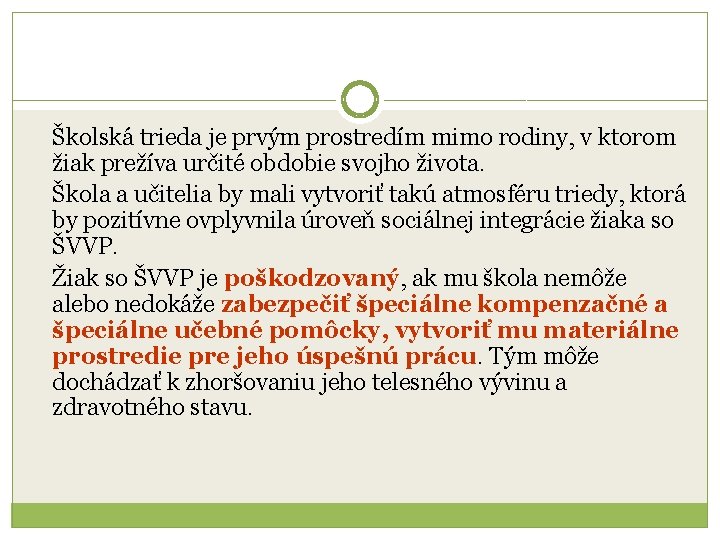 Školská trieda je prvým prostredím mimo rodiny, v ktorom žiak prežíva určité obdobie svojho života.

Škola a učitelia by mali vytvoriť takú atmosféru triedy, ktorá by pozitívne ovplyvnila úroveň sociálnej integrácie žiaka so ŠVVP.

Žiak so ŠVVP je poškodzovaný, ak mu škola nemôže alebo nedokáže zabezpečiť špeciálne kompenzačné a špeciálne učebné pomôcky, vytvoriť mu materiálne prostredie pre jeho úspešnú prácu. Tým môže dochádzať k zhoršovaniu jeho telesného vývinu a zdravotného stavu.